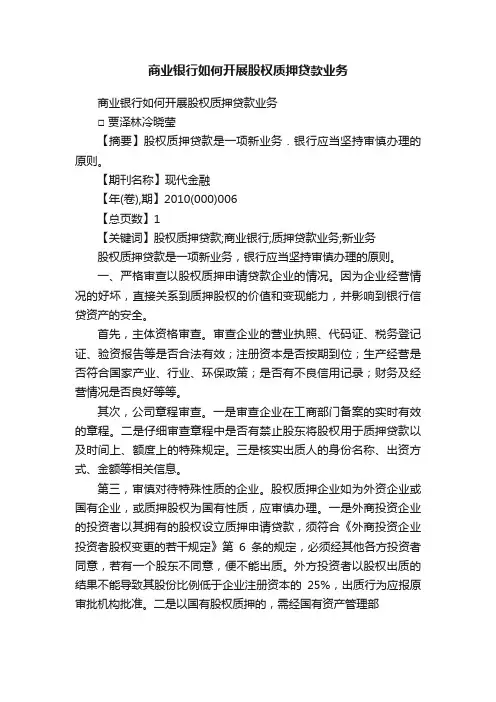 商业银行如何开展股权质押贷款业务

商业银行如何开展股权质押贷款业务

□ 贾泽林冷晓莹

【摘要】股权质押贷款是一项新业务．银行应当坚持审慎办理的原则。

【期刊名称】现代金融

【年(卷),期】2010(000)006

【总页数】1

【关键词】股权质押贷款;商业银行;质押贷款业务;新业务

股权质押贷款是一项新业务，银行应当坚持审慎办理的原则。

一、严格审查以股权质押申请贷款企业的情况。因为企业经营情况的好坏，直接关系到质押股权的价值和变现能力，并影响到银行信贷资产的安全。

首先，主体资格审查。审查企业的营业执照、代码证、税务登记证、验资报告等是否合法有效；注册资本是否按期到位；生产经营是否符合国家产业、行业、环保政策；是否有不良信用记录；财务及经营情况是否良好等等。

其次，公司章程审查。一是审查企业在工商部门备案的实时有效的章程。二是仔细审查章程中是否有禁止股东将股权用于质押贷款以及时间上、额度上的特殊规定。三是核实出质人的身份名称、出资方式、金额等相关信息。

第三，审慎对待特殊性质的企业。股权质押企业如为外资企业或国有企业，或质押股权为国有性质，应审慎办理。一是外商投资企业的投资者以其拥有的股权设立质押申请贷款，须符合《外商投资企业投资者股权变更的若干规定》第 6 条的规定，必须经其他各方投资者同意，若有一个股东不同意，便不能出质。外方投资者以股权出质的结果不能导致其股份比例低于企业注册资本的 25%，出质行为应报原审批机构批准。二是以国有股权质押的，需经国有资产管理部